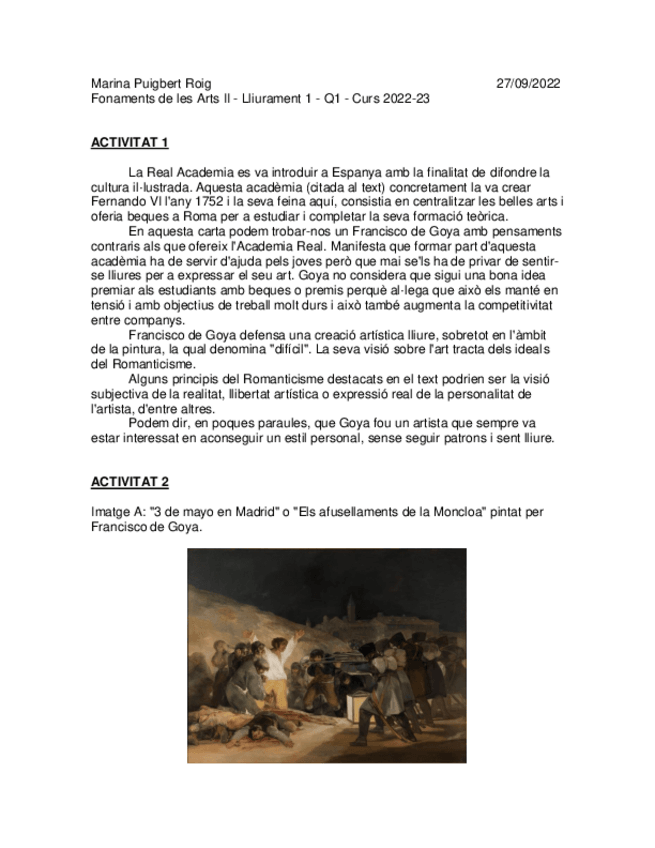 Marina Puigbert Roig 27/09/2022
Fonaments de les Arts II - Lliurament 1 - Q1 - Curs 2022-23

ACTIVITAT 1

La Real Academia es va introduir a Espanya amb la finalitat de difondre la cultura il·lustrada. Aquesta acadèmia (citada al text) concretament la va crear Fernando VI l'any 1752 i la seva feina aquí, consistia en centralitzar les belles arts i oferia beques a Roma per a estudiar i completar la seva formació teòrica.

En aquesta carta podem trobar-nos un Francisco de Goya amb pensaments contraris als que ofereix l'Academia Real. Manifesta que formar part d'aquesta acadèmia ha de servir d'ajuda pels joves però que mai se'ls ha de privar de sentir-se lliures per a expressar el seu art. Goya no considera que sigui una bona idea premiar als estudiants amb beques o premis perquè al·lega que això els manté en tensió i amb objectius de treball molt durs i això també augmenta la competitivitat entre companys.

Francisco de Goya defensa una creació artística lliure, sobretot en l'àmbit de la pintura, la qual denomina "difícil". La seva visió sobre l'art tracta dels ideals del Romanticisme.

Alguns principis del Romanticisme destacats en el text podrien ser la visió subjectiva de la realitat, llibertat artística o expressió real de la personalitat de l'artista, d'entre altres.

Podem dir, en poques paraules, que Goya fou un artista que sempre va estar interessat en aconseguir un estil personal, sense seguir patrons i sent lliure.

ACTIVITAT 2

Imatge A: "3 de mayo en Madrid" o "Els afusellaments de la Moncloa" pintat per Francisco de Goya.